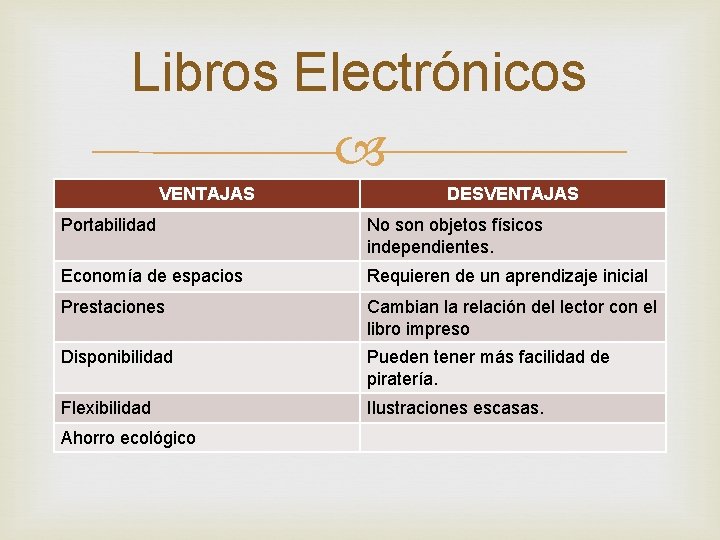 Libros Electrónicos

| VENTAJAS | DESVENTAJAS |
|---|---|
| Portabilidad | No son objetos físicos independientes. |
| Economía de espacios | Requieren de un aprendizaje inicial |
| Prestaciones | Cambian la relación del lector con el libro impreso |
| Disponibilidad | Pueden tener más facilidad de piratería. |
| Flexibilidad | Ilustraciones escasas. |
| Ahorro ecológico | |